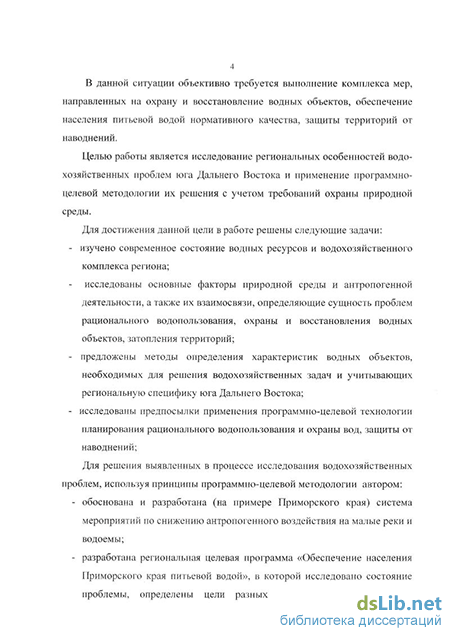 4

В данной ситуации объективно требуется выполнение комплекса мер, направленных на охрану и восстановление водных объектов, обеспечение населения питьевой водой нормативного качества, защиты территорий от наводнений.

Целью работы является исследование региональных особенностей водохозяйственных проблем юга Дальнего Востока и применение программно-целевой методологии их решения с учетом требований охраны природной среды.

Для достижения данной цели в работе решены следующие задачи:

- изучено современное состояние водных ресурсов и водохозяйственного комплекса региона;

- исследованы основные факторы природной среды и антропогенной деятельности, а также их взаимосвязи, определяющие сущность проблем рационального водопользования, охраны и восстановления водных объектов, затопления территорий;

- предложены методы определения характеристик водных объектов, необходимых для решения водохозяйственных задач и учитывающих региональную специфику юга Дальнего Востока;

- исследованы предпосылки применения программно-целевой технологии планирования рационального водопользования и охраны вод, защиты от наводнений;

Для решения выявленных в процессе исследования водохозяйственных проблем, используя принципы программно-целевой методологии автором:

- обоснована и разработана (на примере Приморского края) система мероприятий по снижению антропогенного воздействия на малые реки и водоемы;

- разработана региональная целевая программа «Обеспечение населения Приморского края питьевой водой», в которой исследовано состояние проблемы, определены цели разных

dsLib.net
библиотека диссертаций